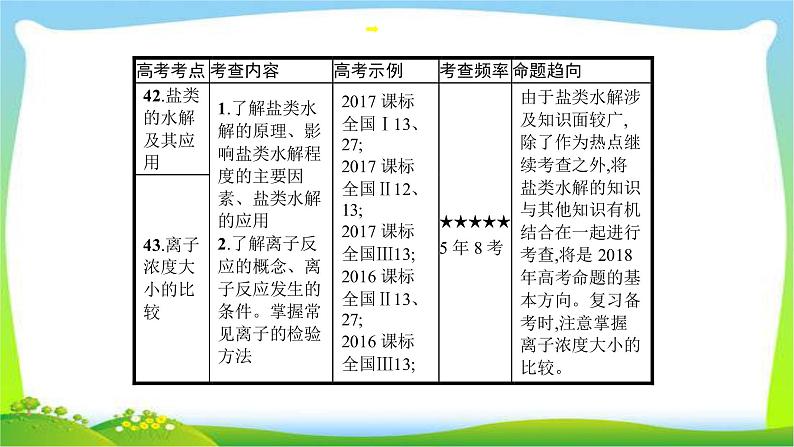 | 高考考点 | 考查内容 | 高考示例 | 考查频率 | 命题趋向 |
|---|---|---|---|---|
| 42.盐类的水解及其应用 | 1.了解盐类水解的原理、影响盐类水解程度的主要因素、盐类水解的应用 2.了解离子反应的概念、离子反应发生的条件。掌握常见离子的检验方法 | 2017 课标全国Ⅰ13、27; 2017 课标全国Ⅱ12、13; 2017 课标全国Ⅲ13; 2016 课标全国Ⅱ13、27; 2016 课标全国Ⅲ13; | ★★★★★ 5 年 8 考 | 由于盐类水解涉及知识面较广,除了作为热点继续考查之外,将盐类水解的知识与其他知识有机结合在一起进行考查,将是 2018 年高考命题的基本方向。复习备考时,注意掌握离子浓度大小的比较。 |
| 43.离子浓度大小的比较 | | | | |